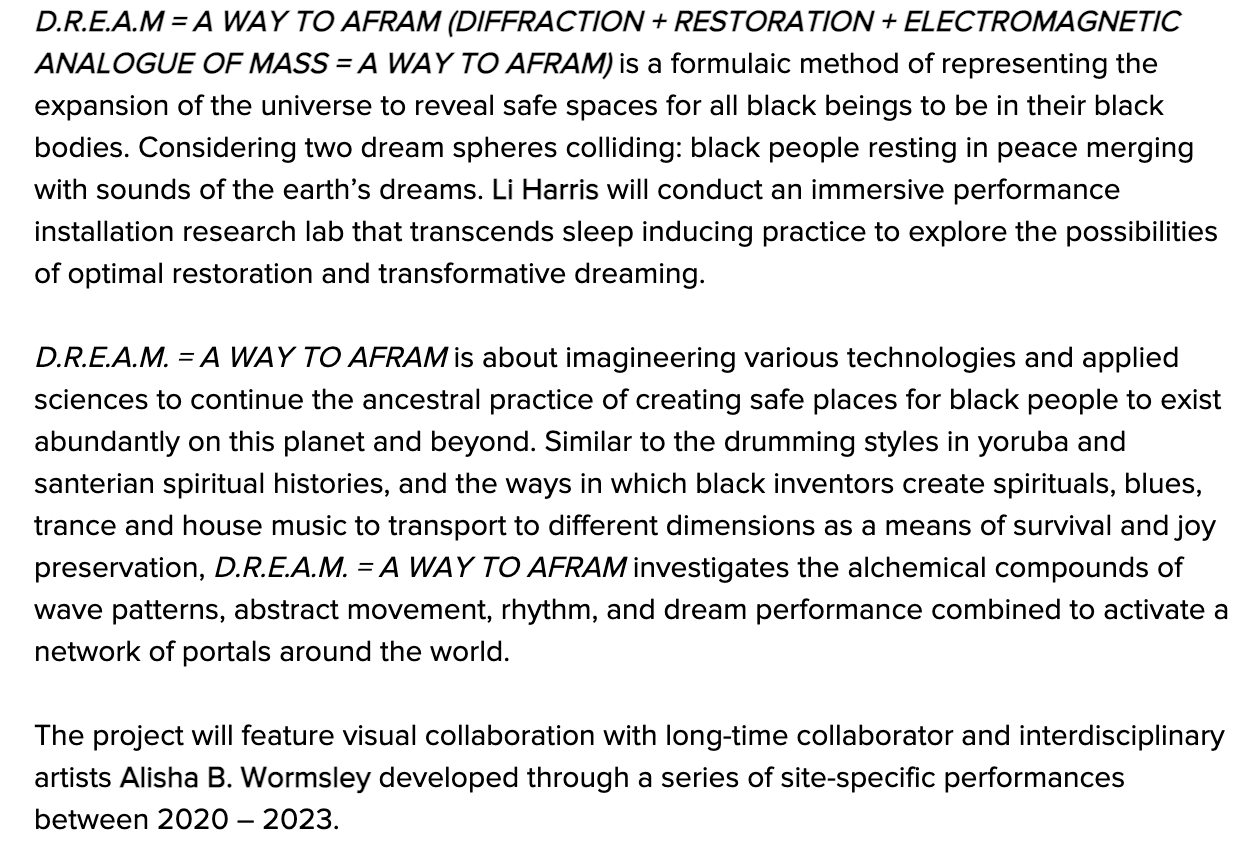 D.R.E.A.M = A WAY TO AFRAM (DIFFRACTION + RESTORATION + ELECTROMAGNETIC ANALOGUE OF MASS = A WAY TO AFRAM) is a formulaic method of representing the expansion of the universe to reveal safe spaces for all black beings to be in their black bodies. Considering two dream spheres colliding: black people resting in peace merging with sounds of the earth's dreams. Li Harris will conduct an immersive performance installation research lab that transcends sleep inducing practice to explore the possibilities of optimal restoration and transformative dreaming.

D.R.E.A.M. = A WAY TO AFRAM is about imagineering various technologies and applied sciences to continue the ancestral practice of creating safe places for black people to exist abundantly on this planet and beyond. Similar to the drumming styles in yoruba and santerian spiritual histories, and the ways in which black inventors create spirituals, blues, trance and house music to transport to different dimensions as a means of survival and joy preservation, D.R.E.A.M. = A WAY TO AFRAM investigates the alchemical compounds of wave patterns, abstract movement, rhythm, and dream performance combined to activate a network of portals around the world.

The project will feature visual collaboration with long-time collaborator and interdisciplinary artists Alisha B. Wormsley developed through a series of site-specific performances between 2020 – 2023.